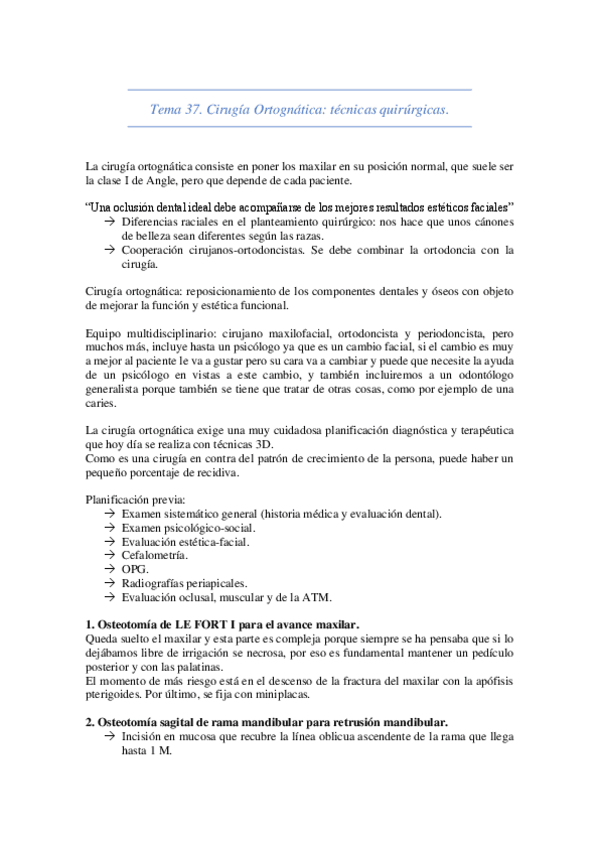 Tema 37. Cirugía Ortognática: técnicas quirúrgicas.

La cirugía ortognática consiste en poner los maxilar en su posición normal, que suele ser la clase I de Angle, pero que depende de cada paciente.

"Una oclusión dental ideal debe acompañarse de los mejores resultados estéticos faciales"
→ Diferencias raciales en el planteamiento quirúrgico: nos hace que unos cánones de belleza sean diferentes según las razas.
→ Cooperación cirujanos-ortodoncistas. Se debe combinar la ortodoncia con la cirugía.

Cirugía ortognática: reposicionamiento de los componentes dentales y óseos con objeto de mejorar la función y estética funcional.

Equipo multidisciplinario: cirujano maxilofacial, ortodoncista y periodoncista, pero muchos más, incluye hasta un psicólogo ya que es un cambio facial, si el cambio es muy a mejor al paciente le va a gustar pero su cara va a cambiar y puede que necesite la ayuda de un psicólogo en vistas a este cambio, y también incluiremos a un odontólogo generalista porque también se tiene que tratar de otras cosas, como por ejemplo de una caries.

La cirugía ortognática exige una muy cuidadosa planificación diagnóstica y terapéutica que hoy día se realiza con técnicas 3D.
Como es una cirugía en contra del patrón de crecimiento de la persona, puede haber un pequeño porcentaje de recidiva.

Planificación previa:
→ Examen sistemático general (historia médica y evaluación dental).
→ Examen psicológico-social.
→ Evaluación estética-facial.
→ Cefalometría.
→ OPG.
→ Radiografías periapicales.
→ Evaluación oclusal, muscular y de la ATM.

1. Osteotomía de LE FORT I para el avance maxilar.
Queda suelto el maxilar y esta parte es compleja porque siempre se ha pensaba que si lo dejábamos libre de irrigación se necrosa, por eso es fundamental mantener un pedículo posterior y con las palatinas.
El momento de más riesgo está en el descenso de la fractura del maxilar con la apófisis pterigoides. Por último, se fija con miniplacas.

2. Osteotomía sagital de rama mandibular para retrusión mandibular.
→ Incisión en mucosa que recubre la línea oblicua ascendente de la rama que llega hasta 1 M.